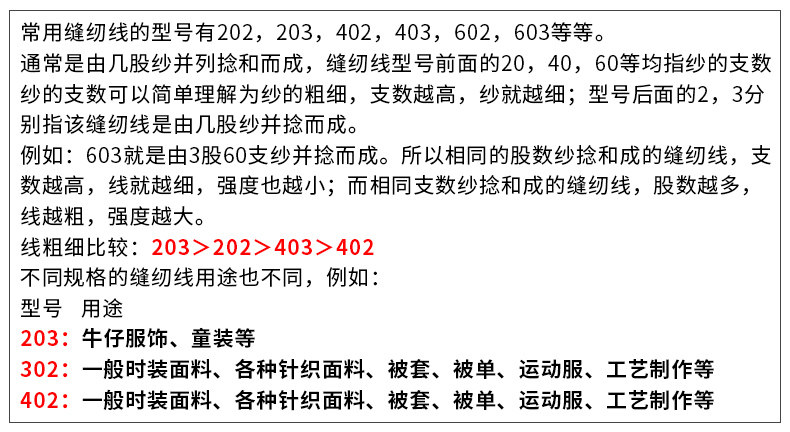 常用缝纫线的型号有202，203，402，403，602，603等等。
通常是由几股纱并列捻和而成，缝纫线型号前面的20，40，60等均指纱的支数纱的支数可以简单理解为纱的粗细，支数越高，纱就越细；型号后面的2，3分别指该缝纫线是由几股纱并捻而成。
例如：603就是由3股60支纱并捻而成。所以相同的股数纱捻和成的缝纫线，支数越高，线就越细，强度也越小；而相同支数纱捻和成的缝纫线，股数越多，线越粗，强度越大。
线粗细比较：203＞202＞403＞402
不同规格的缝纫线用途也不同，例如：
型号 用途
203：牛仔服饰、童装等
302：一般时装面料、各种针织面料、被套、被单、运动服、工艺制作等
402：一般时装面料、各种针织面料、被套、被单、运动服、工艺制作等